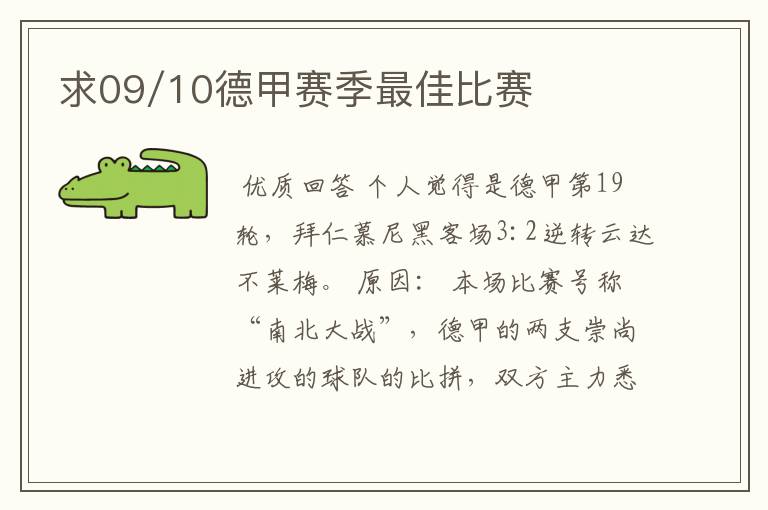 求09/10德甲赛季最佳比赛

优质回答 个人觉得是德甲第19轮，拜仁慕尼黑客场3:2逆转云达不莱梅。 原因： 本场比赛号称“南北大战”，德甲的两支崇尚进攻的球队的比拼，双方主力悉